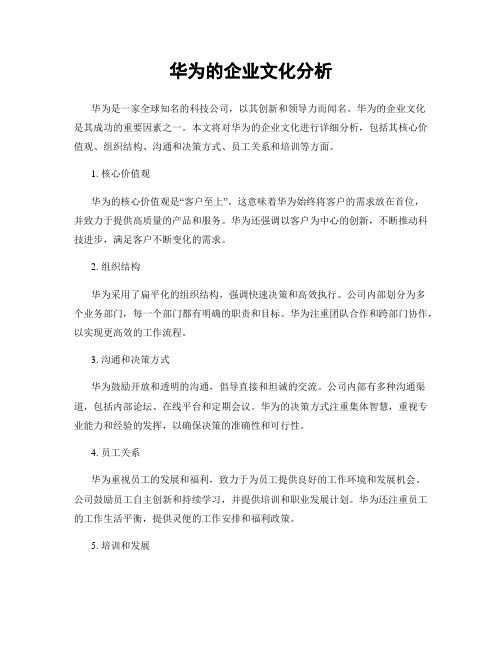 华为的企业文化分析

华为是一家全球知名的科技公司，以其创新和领导力而闻名。华为的企业文化是其成功的重要因素之一。本文将对华为的企业文化进行详细分析，包括其核心价值观、组织结构、沟通和决策方式、员工关系和培训等方面。

1. 核心价值观

华为的核心价值观是“客户至上”。这意味着华为始终将客户的需求放在首位，并致力于提供高质量的产品和服务。华为还强调以客户为中心的创新，不断推动科技进步，满足客户不断变化的需求。

2. 组织结构

华为采用了扁平化的组织结构，强调快速决策和高效执行。公司内部划分为多个业务部门，每一个部门都有明确的职责和目标。华为注重团队合作和跨部门协作，以实现更高效的工作流程。

3. 沟通和决策方式

华为鼓励开放和透明的沟通，倡导直接和坦诚的交流。公司内部有多种沟通渠道，包括内部论坛、在线平台和定期会议。华为的决策方式注重集体智慧，重视专业能力和经验的发挥，以确保决策的准确性和可行性。

4. 员工关系

华为重视员工的发展和福利，致力于为员工提供良好的工作环境和发展机会。公司鼓励员工自主创新和持续学习，并提供培训和职业发展计划。华为还注重员工的工作生活平衡，提供灵便的工作安排和福利政策。

5. 培训和发展